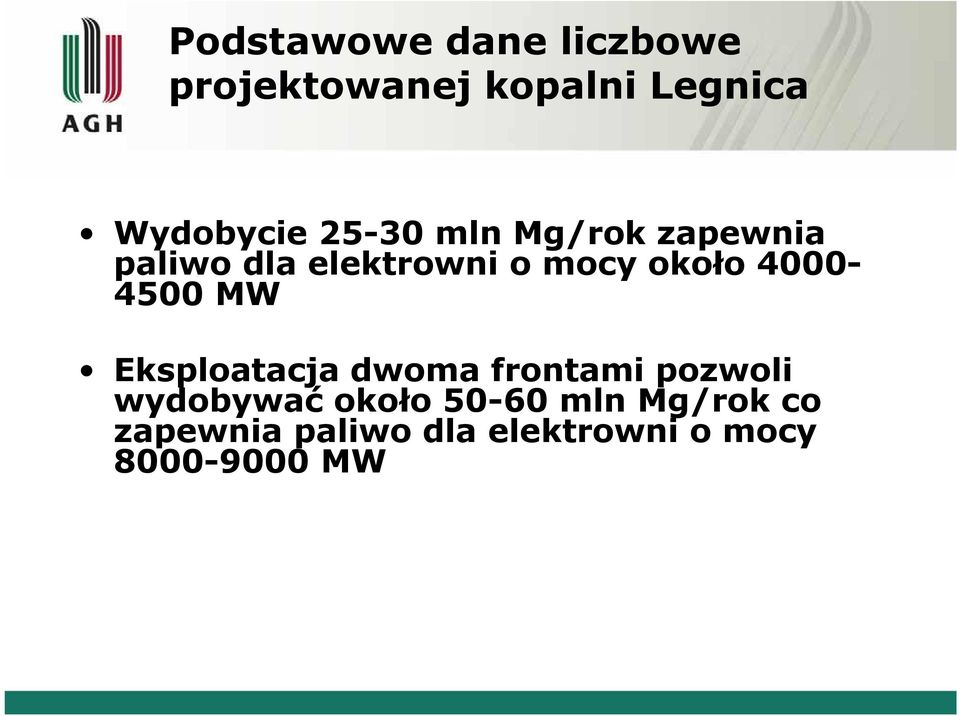 AGH

Podstawowe dane liczbowe projektowanej kopalni Legnica

• Wydobycie 25-30 mln Mg/rok zapewnia paliwo dla elektrowni o mocy około 4000-4500 MW

• Eksploatacja dwoma frontami pozwoli wydobywać około 50-60 mln Mg/rok co zapewnia paliwo dla elektrowni o mocy 8000-9000 MW